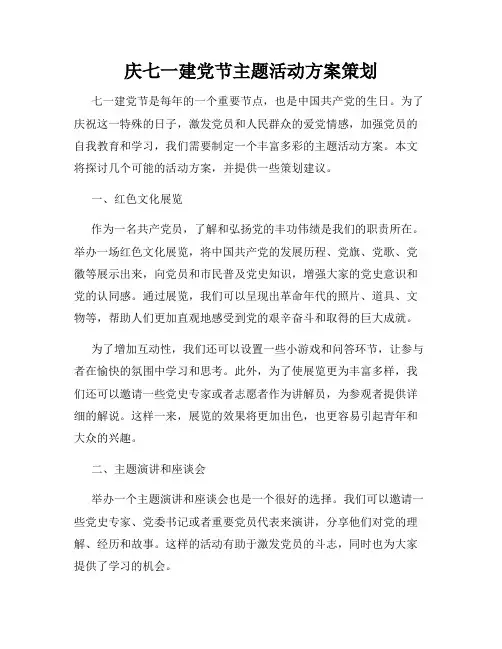 庆七一建党节主题活动方案策划

七一建党节是每年的一个重要节点，也是中国共产党的生日。为了庆祝这一特殊的日子，激发党员和人民群众的爱党情感，加强党员的自我教育和学习，我们需要制定一个丰富多彩的主题活动方案。本文将探讨几个可能的活动方案，并提供一些策划建议。

一、红色文化展览

作为一名共产党员，了解和弘扬党的丰功伟绩是我们的职责所在。举办一场红色文化展览，将中国共产党的发展历程、党旗、党歌、党徽等展示出来，向党员和市民普及党史知识，增强大家的党史意识和党的认同感。通过展览，我们可以呈现出革命年代的照片、道具、文物等，帮助人们更加直观地感受到党的艰辛奋斗和取得的巨大成就。

为了增加互动性，我们还可以设置一些小游戏和问答环节，让参与者在愉快的氛围中学习和思考。此外，为了使展览更为丰富多样，我们还可以邀请一些党史专家或者志愿者作为讲解员，为参观者提供详细的解说。这样一来，展览的效果将更加出色，也更容易引起青年和大众的兴趣。

二、主题演讲和座谈会

举办一个主题演讲和座谈会也是一个很好的选择。我们可以邀请一些党史专家、党委书记或者重要党员代表来演讲，分享他们对党的理解、经历和故事。这样的活动有助于激发党员的斗志，同时也为大家提供了学习的机会。